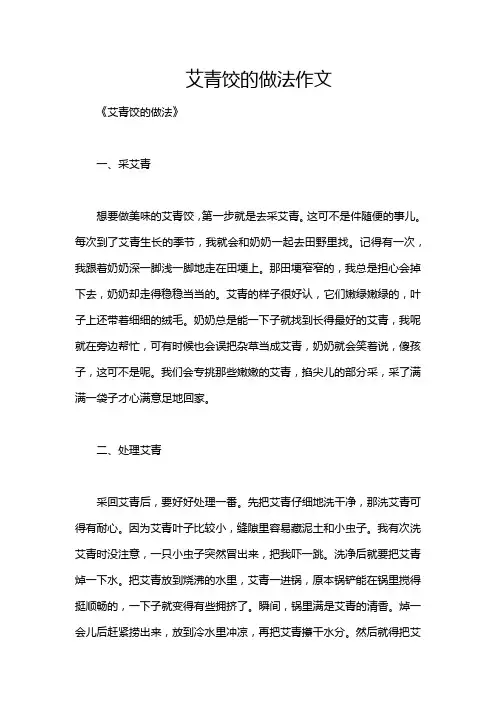 艾青饺的做法作文

《艾青饺的做法》

一、采艾青

想要做美味的艾青饺，第一步就是去采艾青。这可不是件随便的事儿。每次到了艾青生长的季节，我就会和奶奶一起去田野里找。记得有一次，我跟着奶奶深一脚浅一脚地走在田埂上。那田埂窄窄的，我总是担心会掉下去，奶奶却走得稳稳当当的。艾青的样子很好认，它们嫩绿嫩绿的，叶子上还带着细细的绒毛。奶奶总是能一下子就找到长得最好的艾青，我呢就在旁边帮忙，可有时候也会误把杂草当成艾青，奶奶就会笑着说，傻孩子，这可不是呢。我们会专挑那些嫩嫩的艾青，掐尖儿的部分采，采了满满一袋子才心满意足地回家。

二、处理艾青

采回艾青后，要好好处理一番。先把艾青仔细地洗干净，那洗艾青可得有耐心。因为艾青叶子比较小，缝隙里容易藏泥土和小虫子。我有次洗艾青时没注意，一只小虫子突然冒出来，把我吓一跳。洗净后就要把艾青焯一下水。把艾青放到烧沸的水里，艾青一进锅，原本锅铲能在锅里搅得挺顺畅的，一下子就变得有些拥挤了。瞬间，锅里满是艾青的清香。焯一会儿后赶紧捞出来，放到冷水里冲凉，再把艾青攥干水分。然后就得把艾